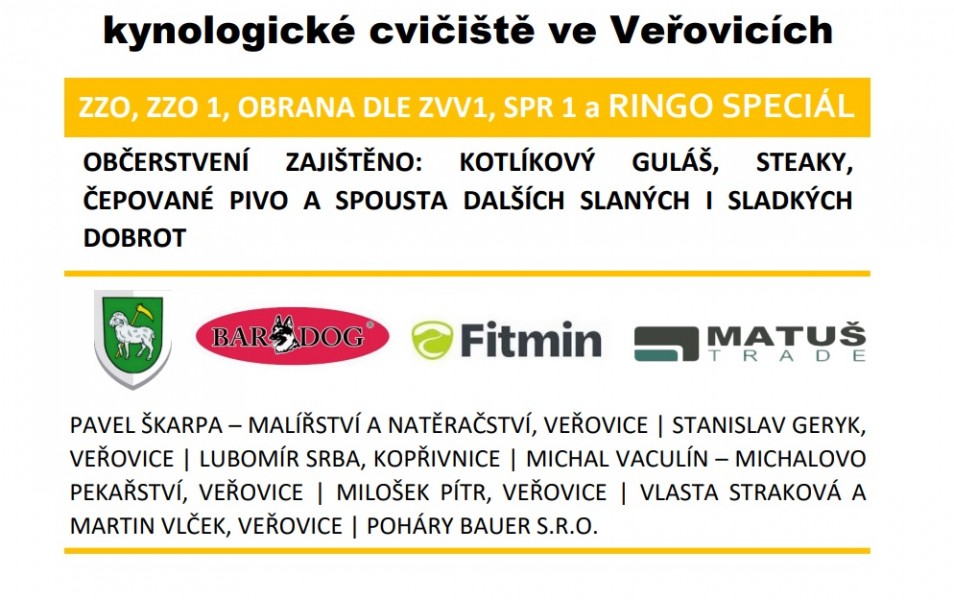 kynologické cvičiště ve Veřovicích

ZZO, ZZO 1, OBRANA DLE ZVV1, SPR 1 a RINGO SPECIÁL

OBČERSTVENÍ ZAJIŠTĚNO: KOTLÍKOVÝ GULÁŠ, STEAKY, ČEPOVANÉ PIVO A SPOUSTA DALŠÍCH SLANÝCH I SLADKÝCH DOBROT

BAR DOG Fitmin MATUŠ TRADE

PAVEL ŠKARPA – MALÍŘSTVÍ A NATĚRAČSTVÍ, VEŘOVICE | STANISLAV GERYK, VEŘOVICE | LUBOMÍR SRBA, KOPŘIVNICE | MICHAL VACULÍN – MICHALOVO PEKAŘSTVÍ, VEŘOVICE | MILOŠEK PÍTR, VEŘOVICE | VLASTA STRAKOVÁ A MARTIN VLČEK, VEŘOVICE | POHÁRY BAUER S.R.O.